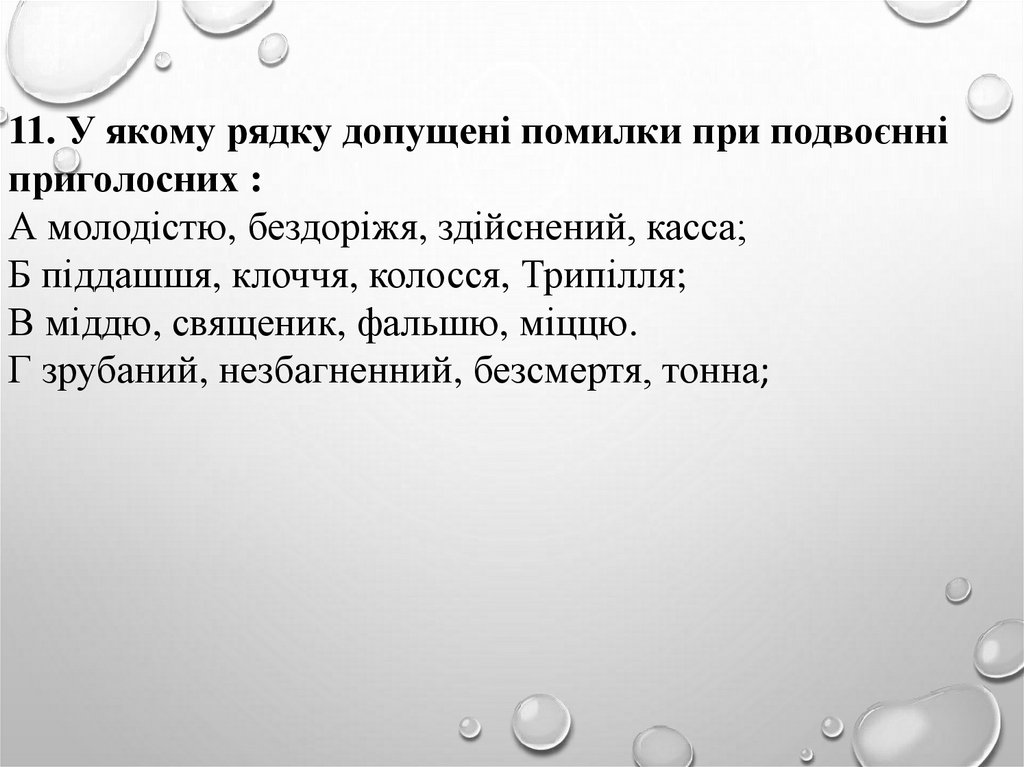 11. У якому рядку допущені помилки при подвоєнні приголосних :

А молодістю, бездоріжя, здійснений, касса;
Б піддашшя, клоччя, колосся, Трипілля;
В міддю, священик, фальшю, міццю.
Г зрубаний, незбагненний, безсмертя, тонна;